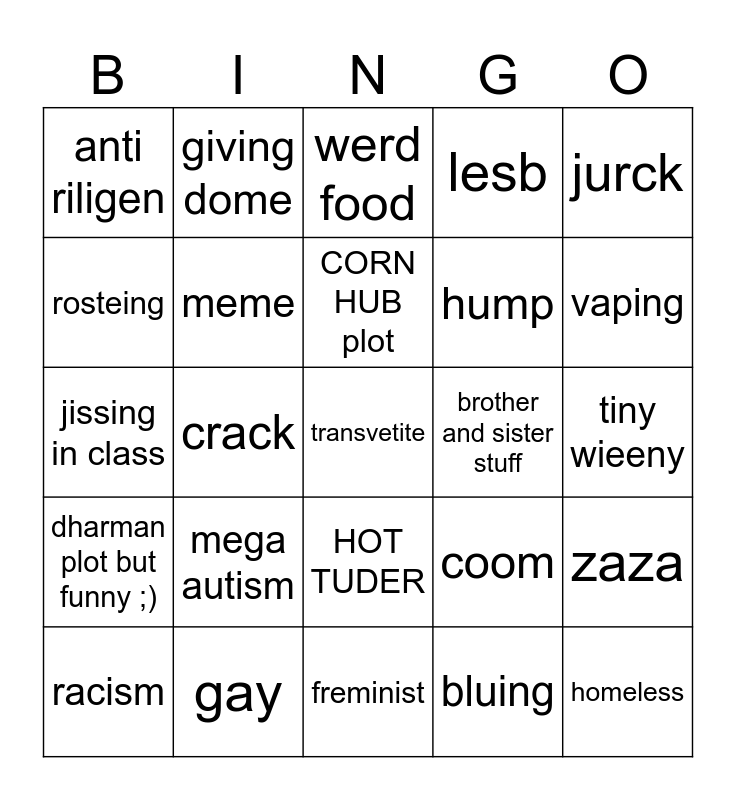 | B | I | N | G | O |
|---|---|---|---|---|
| anti riligen | giving dome | werd food | lesb | jurck |
| rosteing | meme | CORN HUB plot | hump | vaping |
| jissing in class | crack | transvetite | brother and sister stuff | tiny wieeny |
| dharman plot but funny ;) | mega autism | HOT TUDER | coom | zaza |
| racism | gay | freminist | bluing | homeless |